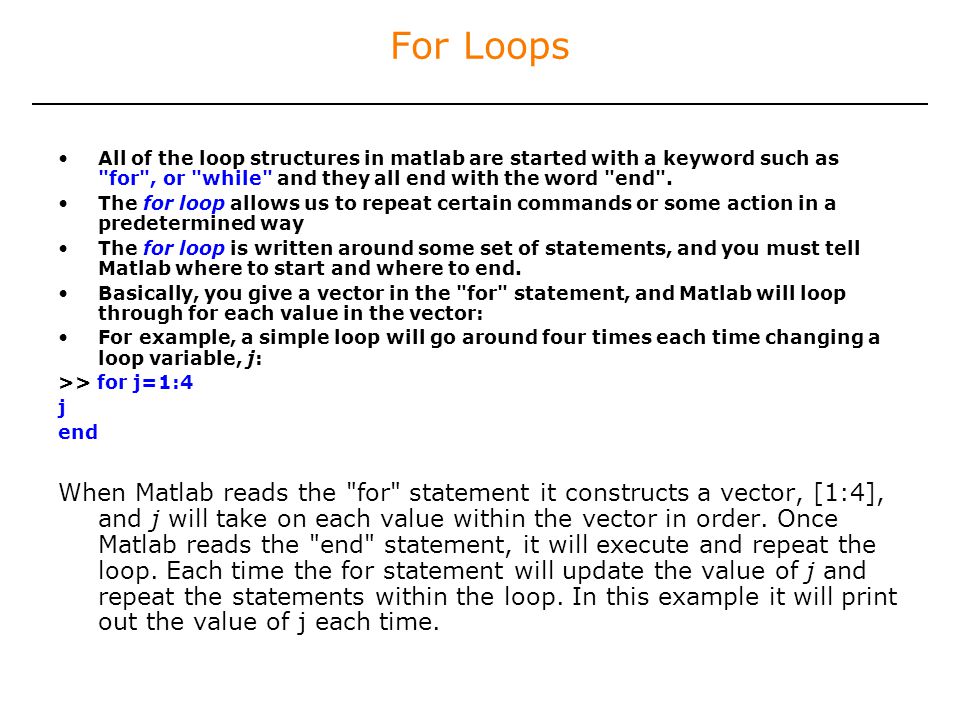 For Loops

• All of the loop structures in matlab are started with a keyword such as "for", or "while" and they all end with the word "end".
• The for loop allows us to repeat certain commands or some action in a predetermined way
• The for loop is written around some set of statements, and you must tell Matlab where to start and where to end.
• Basically, you give a vector in the "for" statement, and Matlab will loop through for each value in the vector:
• For example, a simple loop will go around four times each time changing a loop variable, j:

>> for j=1:4
j
end

When Matlab reads the "for" statement it constructs a vector, [1:4], and j will take on each value within the vector in order. Once Matlab reads the "end" statement, it will execute and repeat the loop. Each time the for statement will update the value of j and repeat the statements within the loop. In this example it will print out the value of j each time.